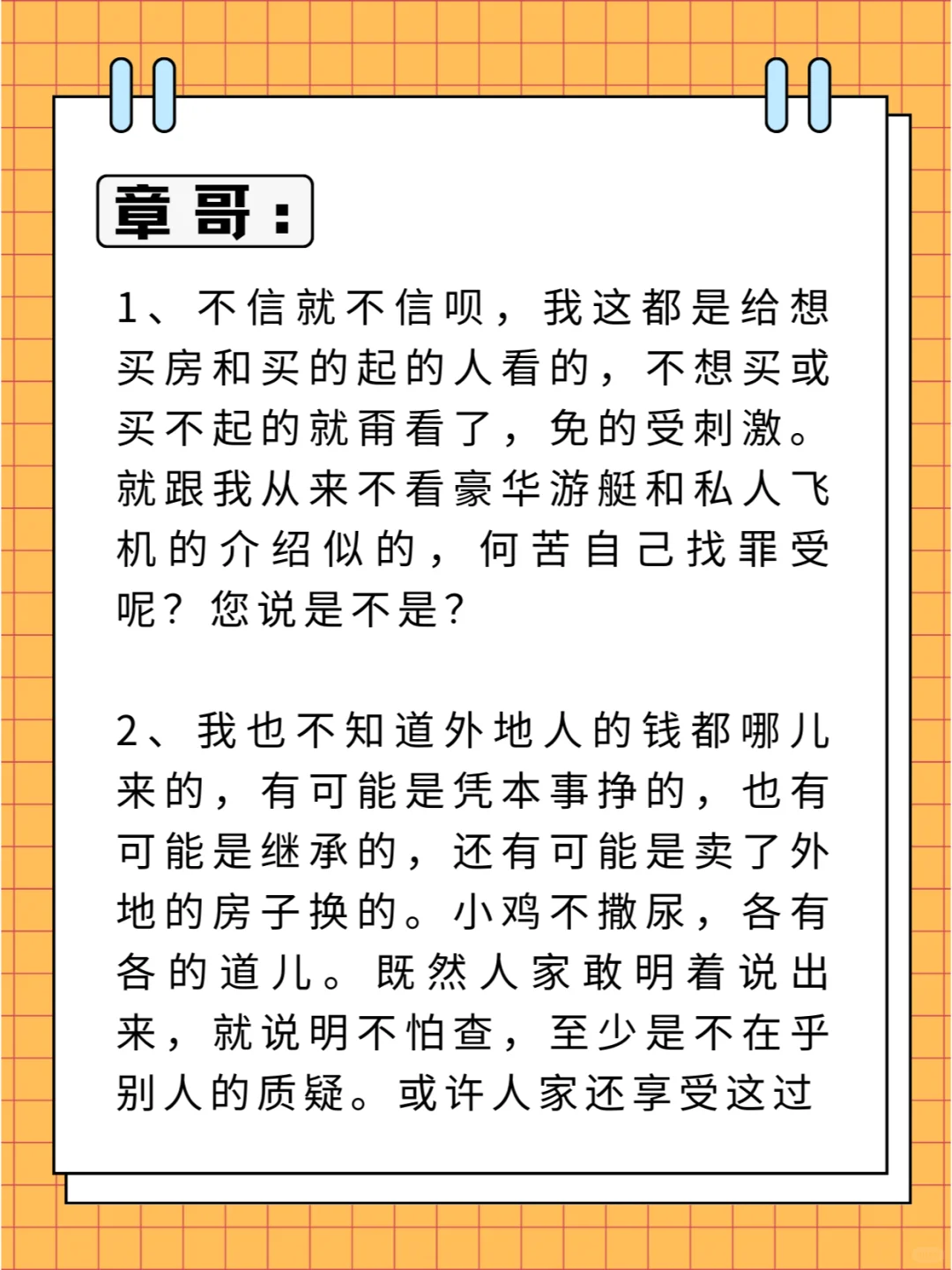 章哥：

1、不信就不信呗，我这都是给想买房和买的起的人看的，不想买或买不起的就甭看了，免的受刺激。就跟我从来不看豪华游艇和私人飞机的介绍似的，何苦自己找罪受呢？您说是不是？

2、我也不知道外地人的钱都哪儿来的，有可能是凭本事挣的，也有可能是继承的，还有可能是卖了外地的房子换的。小鸡不撒尿，各有各的道儿。既然人家敢明着说出来，就说明不怕查，至少是不在乎别人的质疑。或许人家还享受这过